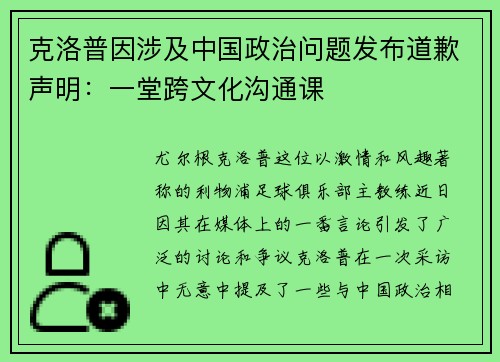 克洛普因涉及中国政治问题发布道歉声明：一堂跨文化沟通课

尤尔根克洛普这位以激情和风趣著称的利物浦足球俱乐部主教练近日因其在媒体上的一番言论引发了广泛的讨论和争议克洛普在一次采访中无意中提及了一些与中国政治相